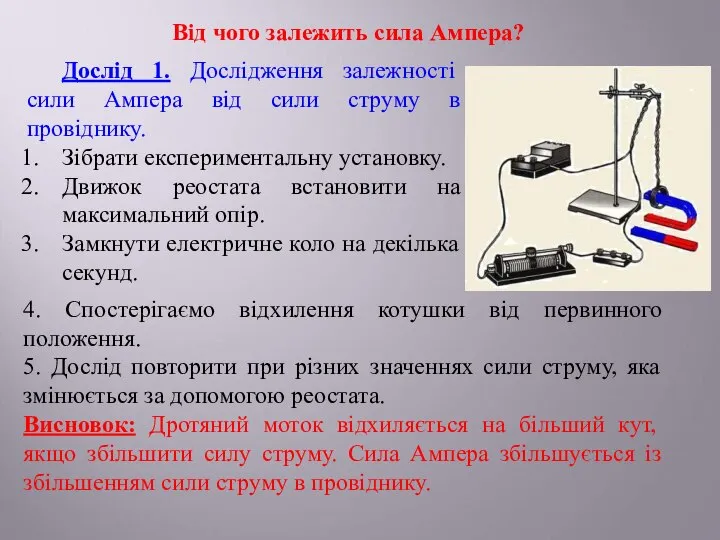 Від чого залежить сила Ампера?

Дослід 1. Дослідження залежності сили Ампера від сили струму в провіднику.

1. Зібрати експериментальну установку.
2. Движок реостата встановити на максимальний опір.
3. Замкнути електричне коло на декілька секунд.

4. Спостерігаємо відхилення котушки від первинного положення.
5. Дослід повторити при різних значеннях сили струму, яка змінюється за допомогою реостата.
Висновок: Дротяний моток відхиляється на більший кут, якщо збільшити силу струму. Сила Ампера збільшується із збільшенням сили струму в провіднику.